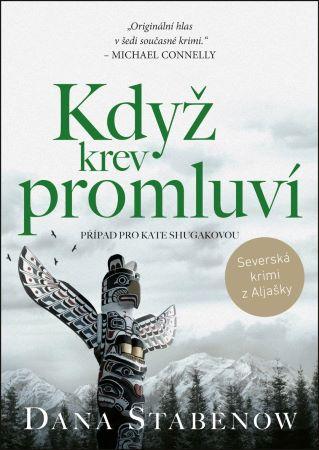 „Originální hlas v šedi současné krimi."
– MICHAEL CONNELLY

Když krev promluví

PŘÍPAD PRO KATE SHUGAKOVOU

Severská krimi z Aljašky

DANA STABENOW